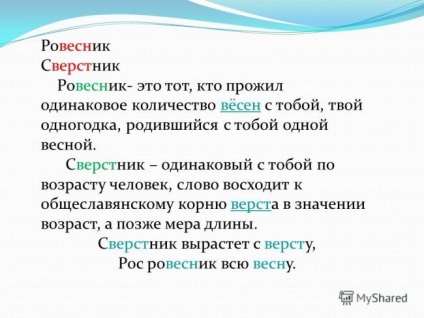 Ровесник
Сверстник

Ровесник- это тот, кто прожил одинаковое количество вёсен с тобой, твой одногодка, родившийся с тобой одной весной.

Сверстник – одинаковый с тобой по возрасту человек, слово восходит к общеславянскому корню верста в значении возраст, а позже мера длины.

Сверстник вырастет с версту,
Рос ровесник всю весну.

MyShared